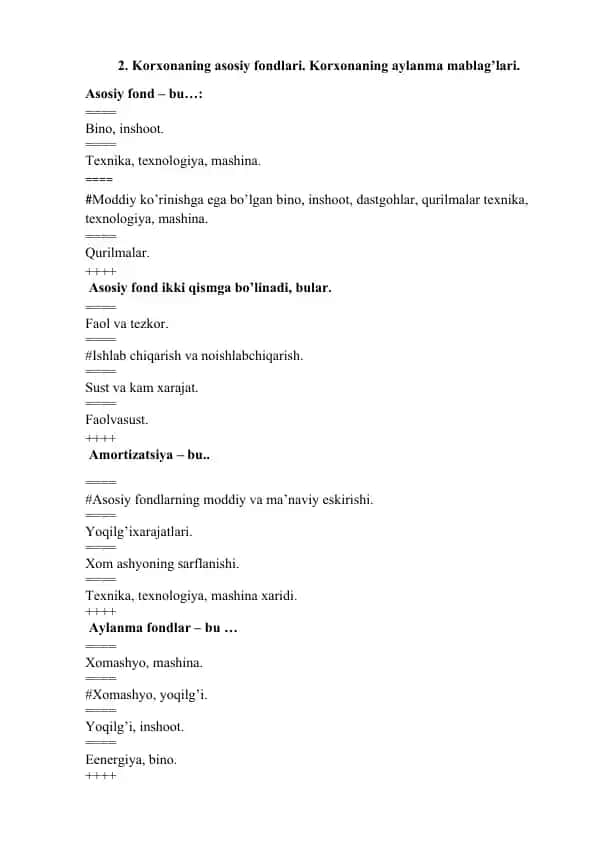 2. Korxonaning asosiy fondlari. Korxonaning aylanma mablag'lari.

Asosiy fond – bu…:
====
Bino, inshoot.
====
Texnika, texnologiya, mashina.
====
#Moddiy ko'rinishga ega bo'lgan bino, inshoot, dastgohlar, qurilmalar texnika, texnologiya, mashina.
====
Qurilmalar.
++++
Asosiy fond ikki qismga bo'linadi, bular.
====
Faol va tezkor.
====
#Ishlab chiqarish va noishlabchiqarish.
====
Sust va kam xarajat.
====
Faolvasust.
++++
Amortizatsiya – bu..
====
#Asosiy fondlarning moddiy va ma'naviy eskirishi.
====
Yoqilg'ixarajatlari.
====
Xom ashyoning sarflanishi.
====
Texnika, texnologiya, mashina xaridi.
++++
Aylanma fondlar – bu …
====
Xomashyo, mashina.
====
#Xomashyo, yoqilg'i.
====
Yoqilg'i, inshoot.
====
Eenergiya, bino.
++++